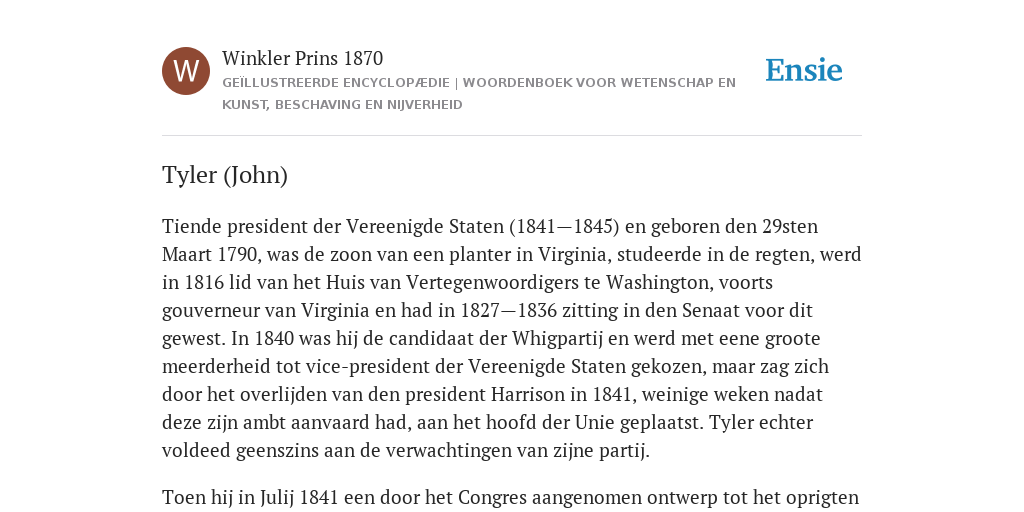 W

Winkler Prins 1870

GEÏLLUSTREERDE ENCYCLOPÆDIE | WOORDENBOEK VOOR WETENSCHAP EN KUNST, BESCHAVING EN NIJVERHEID

Ensie

Tyler (John)

Tiende president der Vereenigde Staten (1841—1845) en geboren den 29sten Maart 1790, was de zoon van een planter in Virginia, studeerde in de regten, werd in 1816 lid van het Huis van Vertegenwoordigers te Washington, voorts gouverneur van Virginia en had in 1827—1836 zitting in den Senaat voor dit gewest. In 1840 was hij de candidaat der Whigpartij en werd met eene groote meerderheid tot vice-president der Vereenigde Staten gekozen, maar zag zich door het overlijden van den president Harrison in 1841, weinige weken nadat deze zijn ambt aanvaard had, aan het hoofd der Unie geplaatst. Tyler echter voldeed geenszins aan de verwachtingen van zijne partij.

Toen hij in Julij 1841 een door het Congres aangenomen ontwerp tot het oprigten